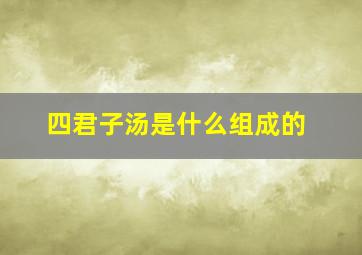 四君子汤是什么组成的